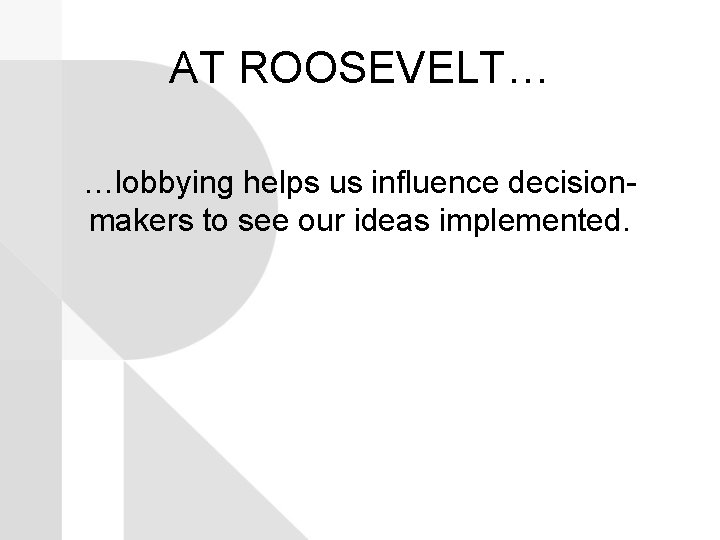 AT ROOSEVELT…

…lobbying helps us influence decision-makers to see our ideas implemented.